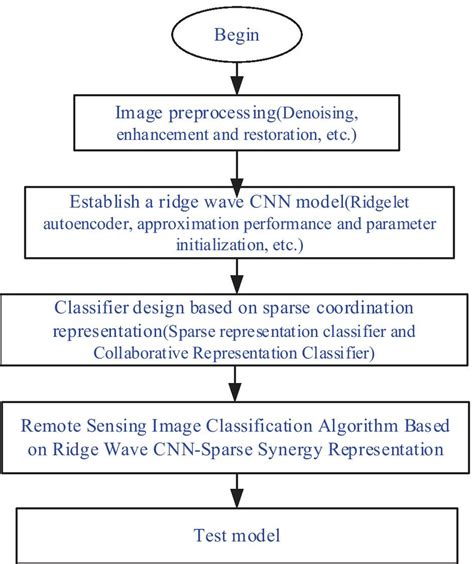 Begin

Image preprocessing(Denoising, enhancement and restoration, etc.)

Establish a ridge wave CNN model(Ridgelet autoencoder, approximation performance and parameter initialization, etc.)

Classifier design based on sparse coordination representation(Sparse representation classifier and Collaborative Representation Classifier)

Remote Sensing Image Classification Algorithm Based on Ridge Wave CNN-Sparse Synergy Representation

Test model